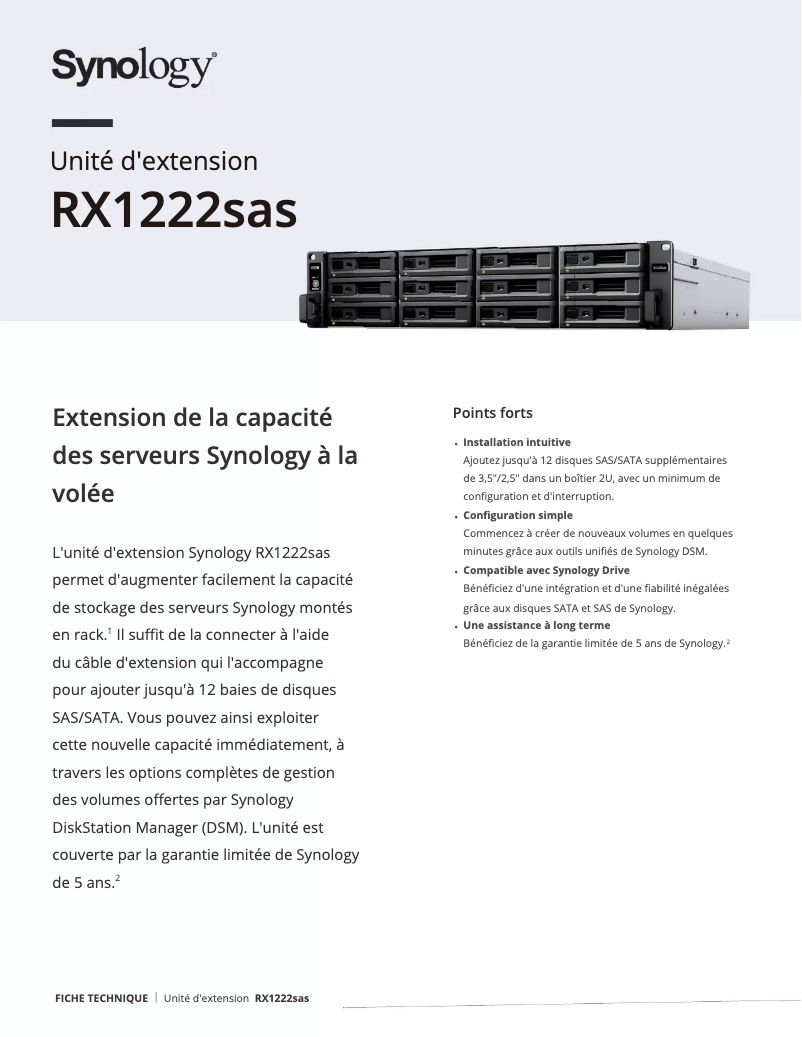 Synology®

Unité d'extension

RX1222sas

Extension de la capacité des serveurs Synology à la volée

L'unité d'extension Synology RX1222sas permet d'augmenter facilement la capacité de stockage des serveurs Synology montés en rack.$^1$ Il suffit de la connecter à l'aide du câble d'extension qui l'accompagne pour ajouter jusqu'à 12 baies de disques SAS/SATA. Vous pouvez ainsi exploiter cette nouvelle capacité immédiatement, à travers les options complètes de gestion des volumes offertes par Synology DiskStation Manager (DSM). L'unité est couverte par la garantie limitée de Synology de 5 ans.$^2$

Points forts

• Installation intuitive
Ajoutez jusqu'à 12 disques SAS/SATA supplémentaires de 3,5"/2,5" dans un boîtier 2U, avec un minimum de configuration et d'interruption.

• Configuration simple
Commencez à créer de nouveaux volumes en quelques minutes grâce aux outils unifiés de Synology DSM.

• Compatible avec Synology Drive
Bénéficiez d'une intégration et d'une fiabilité inégalées grâce aux disques SATA et SAS de Synology.

• Une assistance à long terme
Bénéficiez de la garantie limitée de 5 ans de Synology.$^2$

FICHE TECHNIQUE | Unité d'extension RX1222sas